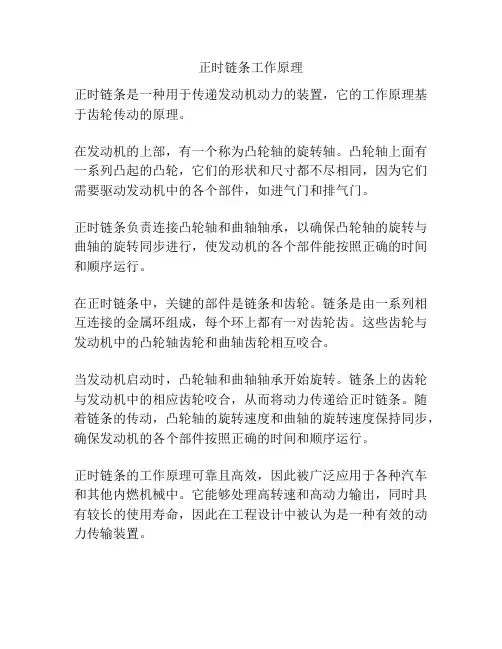 正时链条工作原理

正时链条是一种用于传递发动机动力的装置，它的工作原理基于齿轮传动的原理。

在发动机的上部，有一个称为凸轮轴的旋转轴。凸轮轴上面有一系列凸起的凸轮，它们的形状和尺寸都不尽相同，因为它们需要驱动发动机中的各个部件，如进气门和排气门。

正时链条负责连接凸轮轴和曲轴轴承，以确保凸轮轴的旋转与曲轴的旋转同步进行，使发动机的各个部件能按照正确的时间和顺序运行。

在正时链条中，关键的部件是链条和齿轮。链条是由一系列相互连接的金属环组成，每个环上都有一对齿轮齿。这些齿轮与发动机中的凸轮轴齿轮和曲轴齿轮相互咬合。

当发动机启动时，凸轮轴和曲轴轴承开始旋转。链条上的齿轮与发动机中的相应齿轮咬合，从而将动力传递给正时链条。随着链条的传动，凸轮轴的旋转速度和曲轴的旋转速度保持同步，确保发动机的各个部件按照正确的时间和顺序运行。

正时链条的工作原理可靠且高效，因此被广泛应用于各种汽车和其他内燃机械中。它能够处理高转速和高动力输出，同时具有较长的使用寿命，因此在工程设计中被认为是一种有效的动力传输装置。